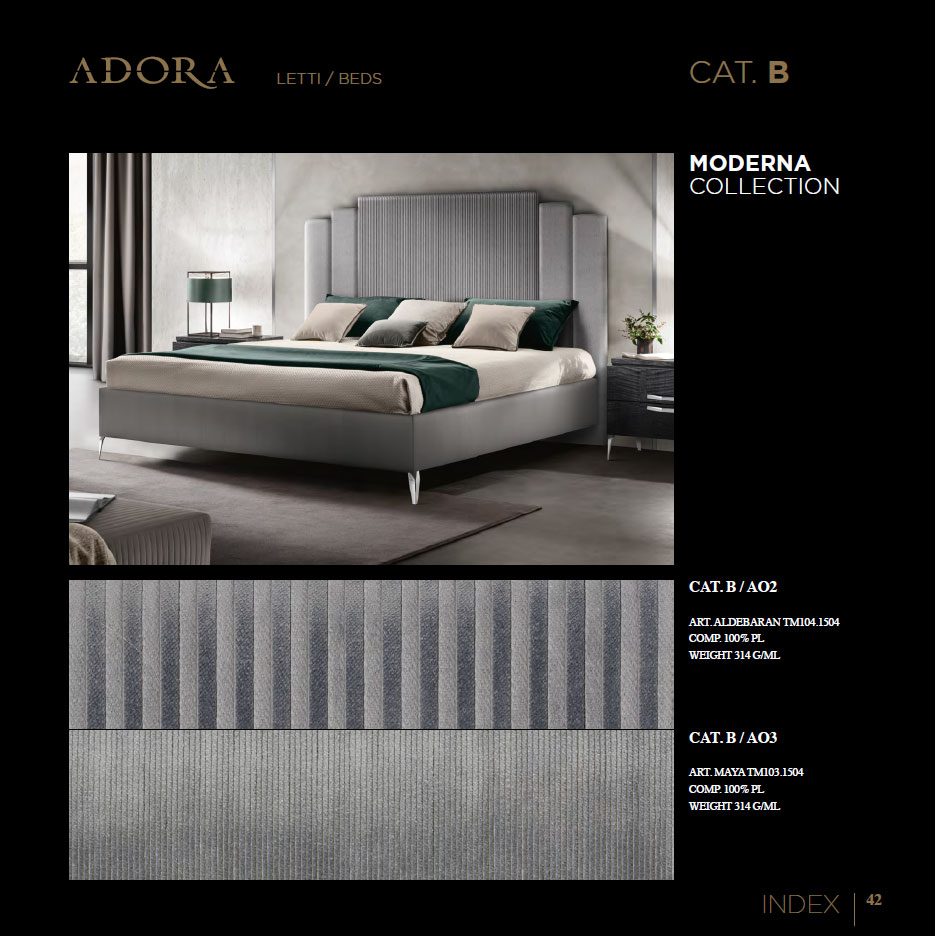 ADORA LETTI / BEDS

CAT. B

MODERNA
COLLECTION

CAT. B / AO2

ART. ALDEBARAN TM104.1504
COMP. 100% PL
WEIGHT 314 G/ML

CAT. B / AO3

ART. MAYA TM103.1504
COMP. 100% PL
WEIGHT 314 G/ML

INDEX 42